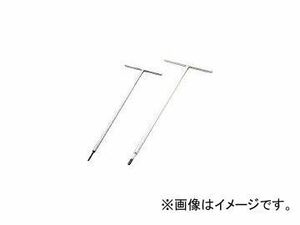 ※画像はイメージです。